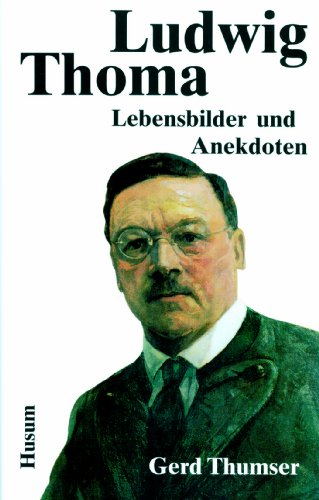 Ludwig Thoma

Lebensbilder und Anekdoten

Husum

Gerd Thumser